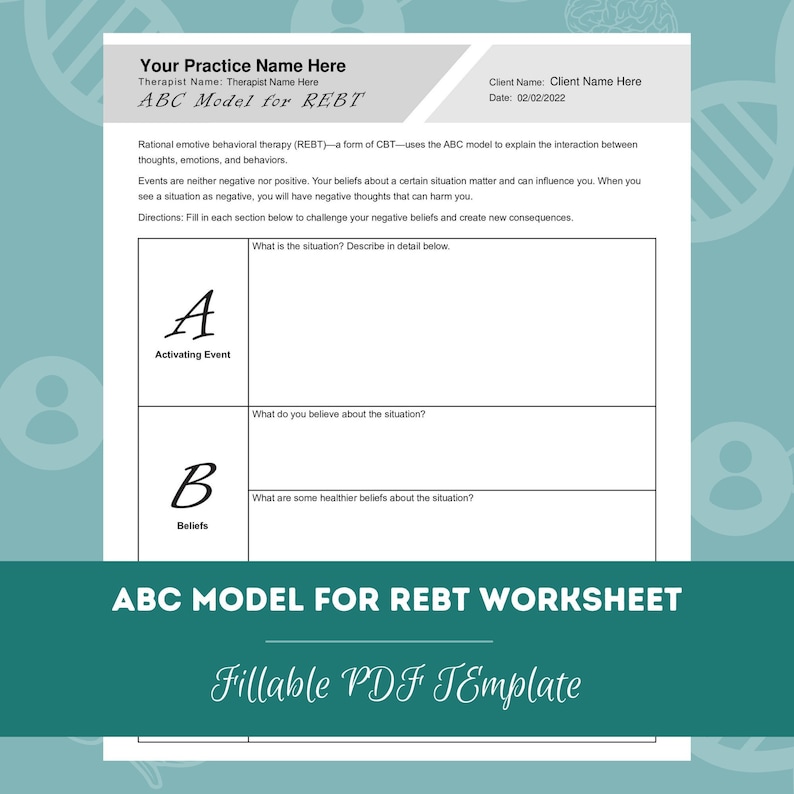 Your Practice Name Here
Therapist Name: Therapist Name Here
ABC Model for REBT

Client Name: Client Name Here
Date: 02/02/2022

Rational emotive behavioral therapy (REBT)—a form of CBT—uses the ABC model to explain the interaction between thoughts, emotions, and behaviors.

Events are neither negative nor positive. Your beliefs about a certain situation matter and can influence you. When you see a situation as negative, you will have negative thoughts that can harm you.

Directions: Fill in each section below to challenge your negative beliefs and create new consequences.

| | |
|---|---|
| A Activating Event | What is the situation? Describe in detail below. |
| B Beliefs | What do you believe about the situation? |
| | What are some healthier beliefs about the situation? |

ABC MODEL FOR REBT WORKSHEET

Fillable PDF TEmplate